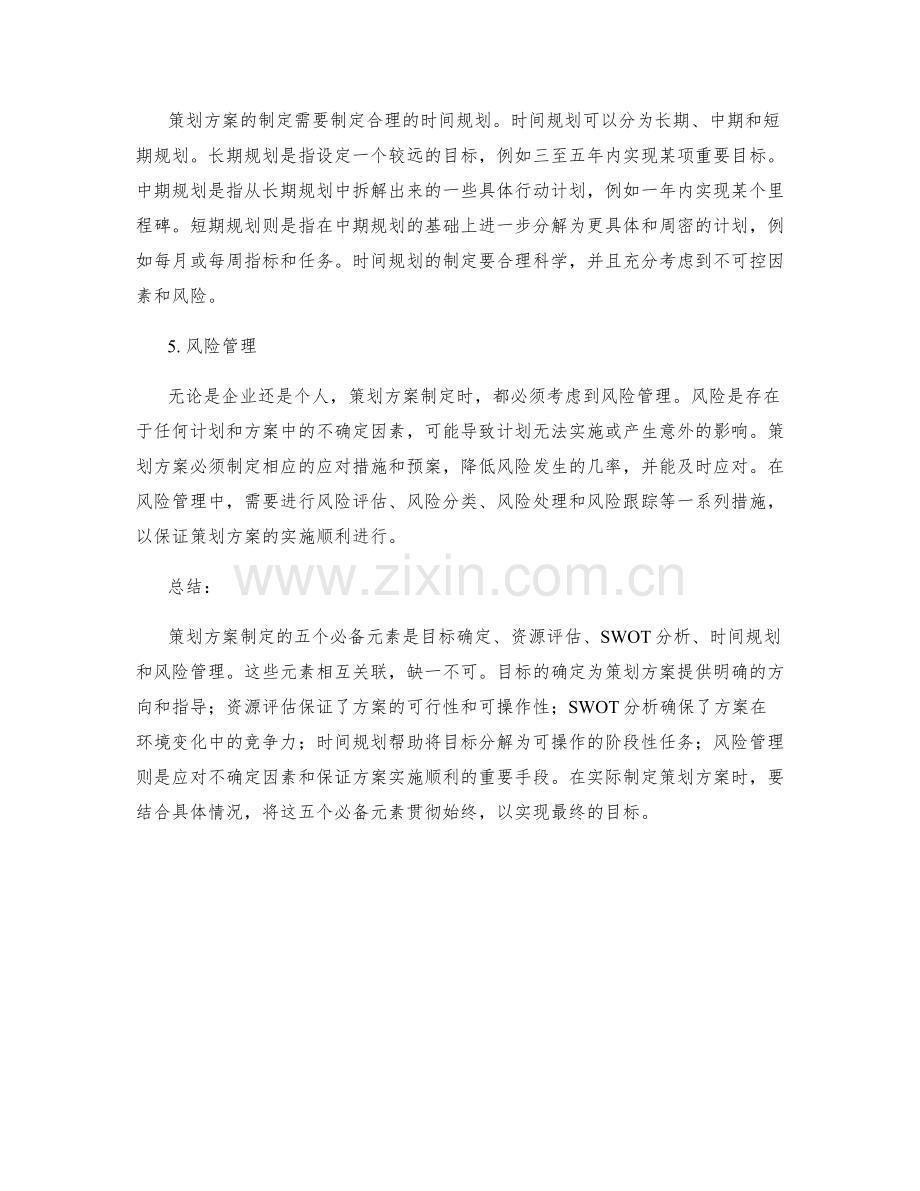 策划方案的制定需要制定合理的时间规划。时间规划可以分为长期、中期和短期规划。长期规划是指设定一个较远的目标，例如三至五年内实现某项重要目标。中期规划是指从长期规划中拆解出来的一些具体行动计划，例如一年内实现某个里程碑。短期规划则是指在中期规划的基础上进一步分解为更具体和周密的计划，例如每月或每周指标和任务。时间规划的制定要合理科学，并且充分考虑到不可控因素和风险。

5. 风险管理

无论是企业还是个人，策划方案制定时，都必须考虑到风险管理。风险是存在于任何计划和方案中的不确定因素，可能导致计划无法实施或产生意外的影响。策划方案必须制定相应的应对措施和预案，降低风险发生的几率，并能及时应对。在风险管理中，需要进行风险评估、风险分类、风险处理和风险跟踪等一系列措施，以保证策划方案的实施顺利进行。

总结：

www.zixin.com.cn

策划方案制定的五个必备元素是目标确定、资源评估、SWOT 分析、时间规划和风险管理。这些元素相互关联，缺一不可。目标的确定为策划方案提供明确的方向和指导；资源评估保证了方案的可行性和可操作性；SWOT 分析确保了方案在环境变化中的竞争力；时间规划帮助将目标分解为可操作的阶段性任务；风险管理则是应对不确定因素和保证方案实施顺利的重要手段。在实际制定策划方案时，要结合具体情况，将这五个必备元素贯彻始终，以实现最终的目标。